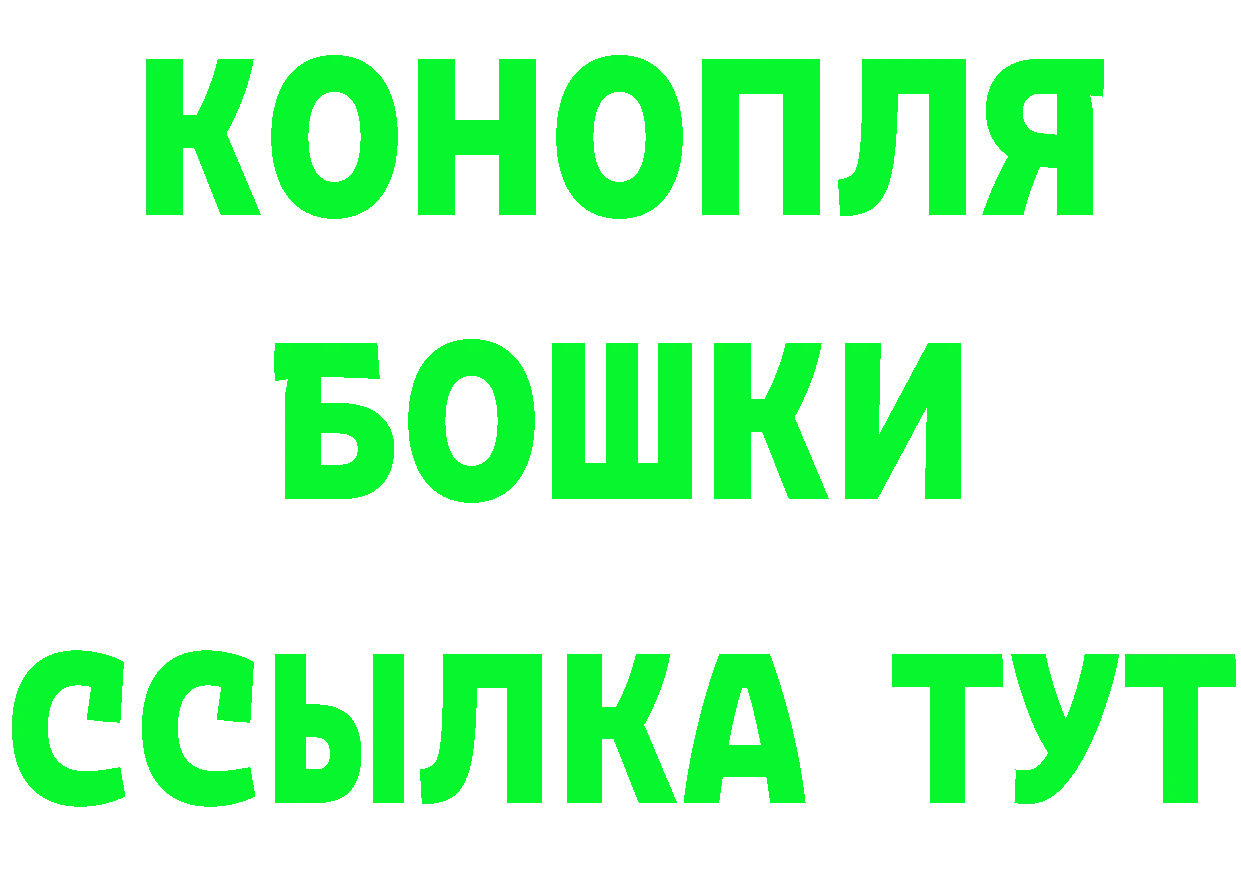 КОНОПЛЯ
БОШКИ
ССЫЛКА ТУТ